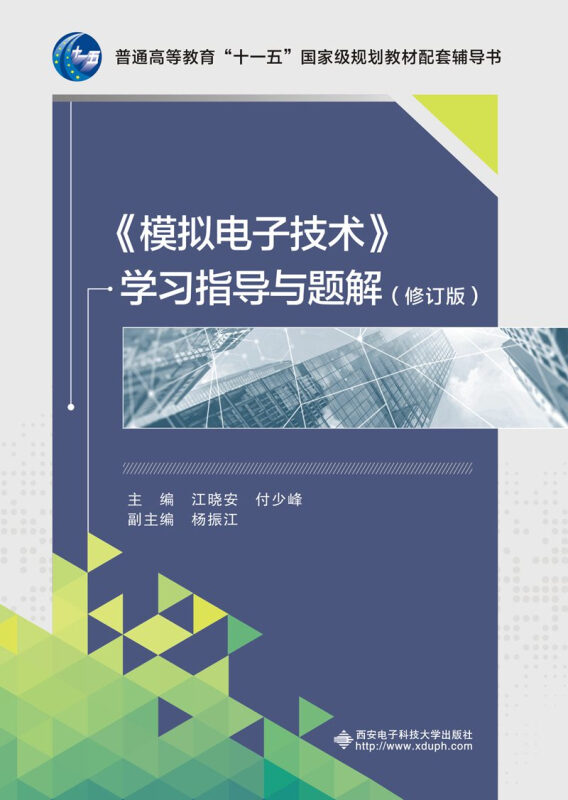 十一五

普通高等教育“十一五”国家级规划教材配套辅导书

《模拟电子技术》
学习指导与题解（修订版）

主　编　江晓安　付少峰
副主编　杨振江

西安电子科技大学出版社
http://www.xduph.com